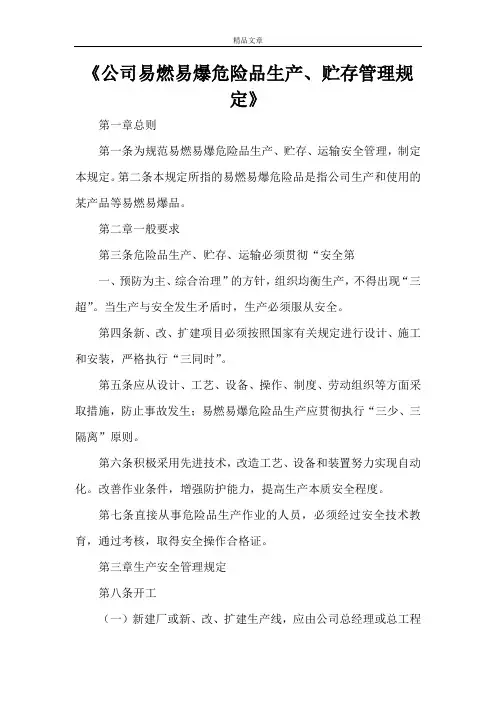 精品文章

《公司易燃易爆危险品生产、贮存管理规定》

第一章总则

第一条为规范易燃易爆危险品生产、贮存、运输安全管理，制定本规定。第二条本规定所指的易燃易爆危险品是指公司生产和使用的某产品等易燃易爆品。

第二章一般要求

第三条危险品生产、贮存、运输必须贯彻“安全第

一、预防为主、综合治理”的方针，组织均衡生产，不得出现“三超”。当生产与安全发生矛盾时，生产必须服从安全。

第四条新、改、扩建项目必须按照国家有关规定进行设计、施工和安装，严格执行“三同时”。

第五条应从设计、工艺、设备、操作、制度、劳动组织等方面采取措施，防止事故发生；易燃易爆危险品生产应贯彻执行“三少、三隔离”原则。

第六条积极采用先进技术，改造工艺、设备和装置努力实现自动化。改善作业条件，增强防护能力，提高生产本质安全程度。

第七条直接从事危险品生产作业的人员，必须经过安全技术教育，通过考核，取得安全操作合格证。

第三章生产安全管理规定

第八条开工

（一）新建厂或新、改、扩建生产线，应由公司总经理或总工程